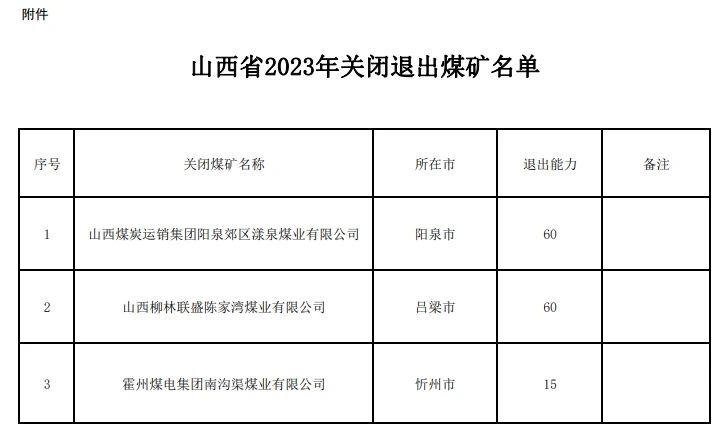 附件

山西省2023年关闭退出煤矿名单

| 序号 | 关闭煤矿名称 | 所在市 | 退出能力 | 备注 |
|---|---|---|---|---|
| 1 | 山西煤炭运销集团阳泉郊区漾泉煤业有限公司 | 阳泉市 | 60 | |
| 2 | 山西柳林联盛陈家湾煤业有限公司 | 吕梁市 | 60 | |
| 3 | 霍州煤电集团南沟渠煤业有限公司 | 忻州市 | 15 | |